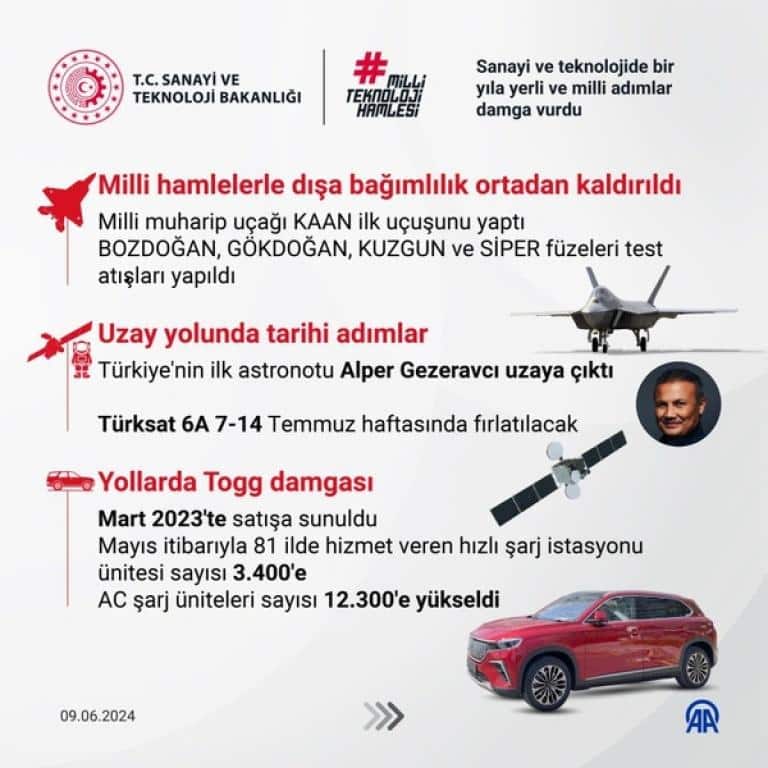 T.C. SANAYİ VE TEKNOLOJİ BAKANLIĞI

#MİLLİ TEKNOLOJİ HAMLESİ

Sanayi ve teknolojide bir yıla yerli ve milli adımlar damga vurdu

Milli hamlelerle dışa bağımlılık ortadan kaldırıldı

Milli muharip uçağı KAAN ilk uçuşunu yaptı
BOZDOĞAN, GÖKDOĞAN, KUZGUN ve SİPER füzeleri test atışları yapıldı

Uzay yolunda tarihi adımlar

Türkiye'nin ilk astronotu Alper Gezeravcı uzaya çıktı

Türksat 6A 7-14 Temmuz haftasında fırlatılacak

Yollarda Togg damgası

Mart 2023'te satışa sunuldu
Mayıs itibarıyla 81 ilde hizmet veren hızlı şarj istasyonu ünitesi sayısı 3.400'e
AC şarj üniteleri sayısı 12.300'e yükseldi

09.06.2024

AA